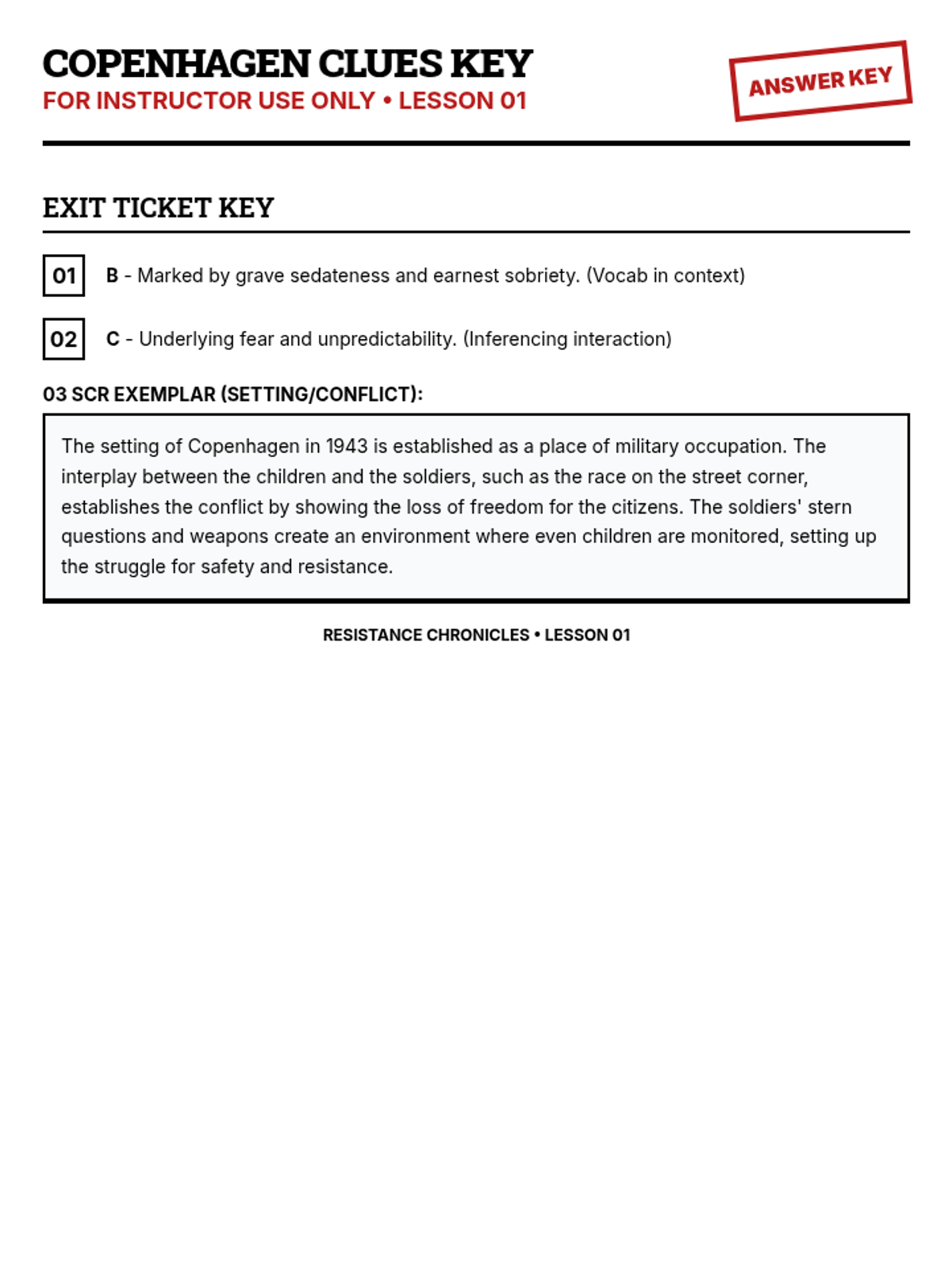 COPENHAGEN CLUES KEY
FOR INSTRUCTOR USE ONLY • LESSON 01

ANSWER KEY

EXIT TICKET KEY

01 B - Marked by grave sedateness and earnest sobriety. (Vocab in context)

02 C - Underlying fear and unpredictability. (Inferencing interaction)

03 SCR EXEMPLAR (SETTING/CONFLICT):

The setting of Copenhagen in 1943 is established as a place of military occupation. The interplay between the children and the soldiers, such as the race on the street corner, establishes the conflict by showing the loss of freedom for the citizens. The soldiers' stern questions and weapons create an environment where even children are monitored, setting up the struggle for safety and resistance.

RESISTANCE CHRONICLES • LESSON 01